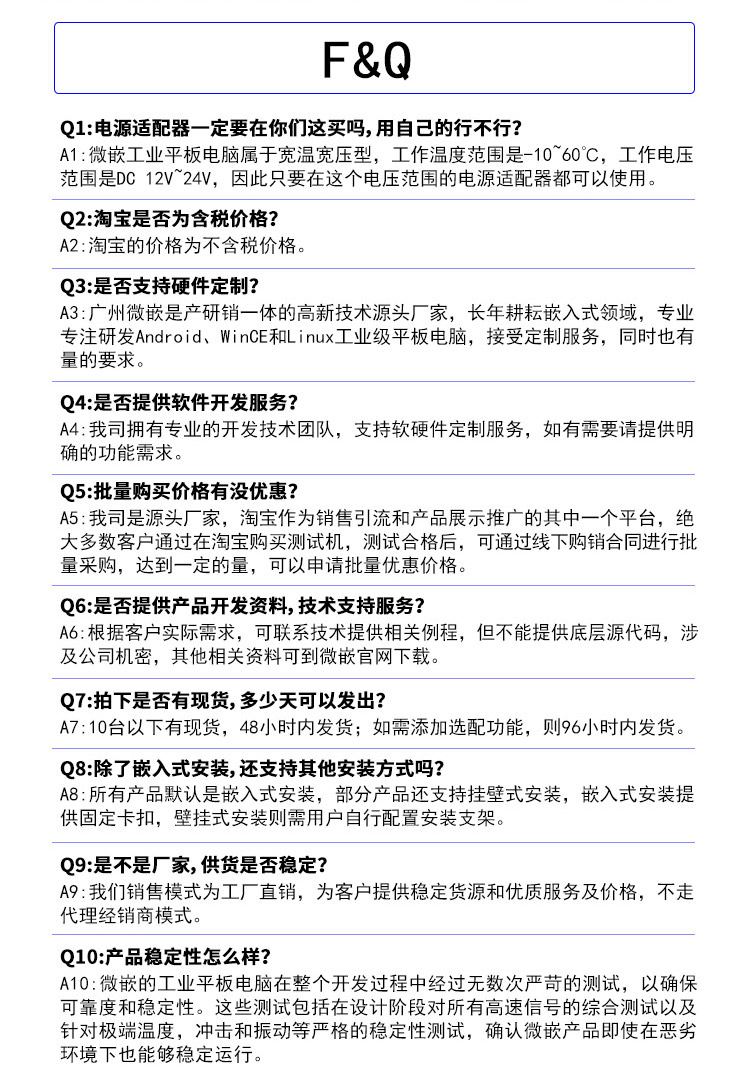 F&Q

Q1:电源适配器一定要在你们这买吗,用自己的行不行?
A1:微嵌工业平板电脑属于宽温宽压型，工作温度范围是-10~60°C，工作电压范围是DC 12V~24V，因此只要在这个电压范围的电源适配器都可以使用。

Q2:淘宝是否为含税价格?
A2:淘宝的价格为不含税价格。

Q3:是否支持硬件定制?
A3:广州微嵌是产研销一体的高新技术源头厂家，长年耕耘嵌入式领域，专业专注研发Android、WinCE和Linux工业级平板电脑，接受定制服务，同时也有量的要求。

Q4:是否提供软件开发服务?
A4:我司拥有专业的开发技术团队，支持软硬件定制服务，如有需要请提供明确的功能需求。

Q5:批量购买价格有没优惠?
A5:我司是源头厂家，淘宝作为销售引流和产品展示推广的其中一个平台，绝大多数客户通过在淘宝购买测试机，测试合格后，可通过线下购销合同进行批量采购，达到一定的量，可以申请批量优惠价格。

Q6:是否提供产品开发资料,技术支持服务?
A6:根据客户实际需求，可联系技术提供相关例程，但不能提供底层源代码，涉及公司机密，其他相关资料可到微嵌官网下载。

Q7:拍下是否有现货,多少天可以发出?
A7:10台以下有现货，48小时内发货；如需添加选配功能，则96小时内发货。

Q8:除了嵌入式安装,还支持其他安装方式吗?
A8:所有产品默认是嵌入式安装，部分产品还支持挂壁式安装，嵌入式安装提供固定卡扣，壁挂式安装则需用户自行配置安装支架。

Q9:是不是厂家,供货是否稳定?
A9:我们销售模式为工厂直销，为客户提供稳定货源和优质服务及价格，不走代理经销商模式。

Q10:产品稳定性怎么样?
A10:微嵌的工业平板电脑在整个开发过程中经过无数次严苛的测试，以确保可靠度和稳定性。这些测试包括在设计阶段对所有高速信号的综合测试以及针对极端温度，冲击和振动等严格的稳定性测试，确认微嵌产品即使在恶劣环境下也能够稳定运行。